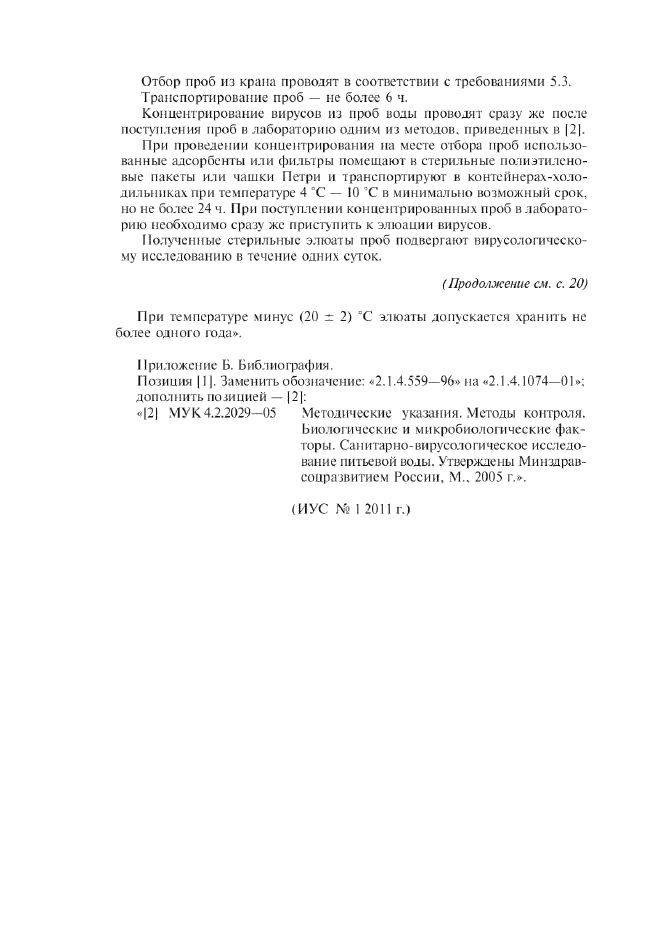 Отбор проб из крана проводят в соответствии с требованиями 5.3.
Транспортирование проб — не более 6 ч.

Концентрирование вирусов из проб воды проводят сразу же после поступления проб в лабораторию одним из методов, приведенных в [2].

При проведении концентрирования на месте отбора проб использованные адсорбенты или фильтры помещают в стерильные полиэтиленовые пакеты или чашки Петри и транспортируют в контейнерах-холодильниках при температуре 4 °С — 10 °С в минимально возможный срок, но не более 24 ч. При поступлении концентрированных проб в лабораторию необходимо сразу же приступить к элюации вирусов.

Полученные стерильные элюаты проб подвергают вирусологическому исследованию в течение одних суток.

(Продолжение см. с. 20)

При температуре минус (20 ± 2) °С элюаты допускается хранить не более одного года».

Приложение Б. Библиография.
Позиция [1]. Заменить обозначение: «2.1.4.559—96» на «2.1.4.1074—01»; дополнить позицией — [2]:
«[2] МУК 4.2.2029—05 Методические указания. Методы контроля. Биологические и микробиологические факторы. Санитарно-вирусологическое исследование питьевой воды. Утверждены Минздравсоцразвитием России, М., 2005 г.».

(ИУС № 1 2011 г.)